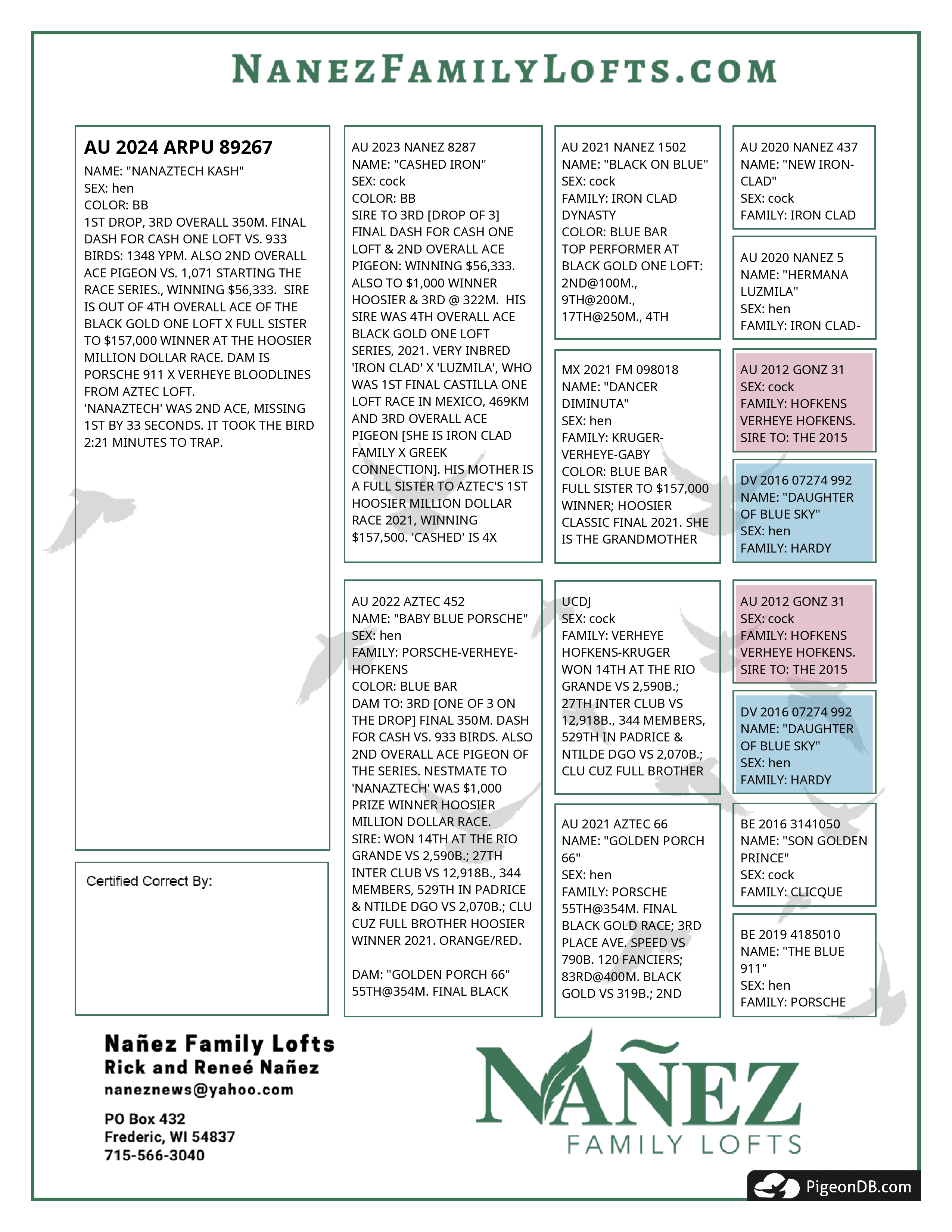 NANEZFAMILYLOFTS.COM

AU 2024 ARPU 89267
NAME: "NANAZTECH KASH"
SEX: hen
COLOR: BB
1ST DROP, 3RD OVERALL 350M. FINAL DASH FOR CASH ONE LOFT VS. 933 BIRDS: 1348 YPM. ALSO 2ND OVERALL ACE PIGEON VS. 1,071 STARTING THE RACE SERIES., WINNING $56,333. SIRE IS OUT OF 4TH OVERALL ACE OF THE BLACK GOLD ONE LOFT X FULL SISTER TO $157,000 WINNER AT THE HOOSIER MILLION DOLLAR RACE. DAM IS PORSCHE 911 X VERHEYE BLOODLINES FROM AZTEC LOFT.
'NANAZTECH' WAS 2ND ACE, MISSING 1ST BY 33 SECONDS. IT TOOK THE BIRD 2:21 MINUTES TO TRAP.

Certified Correct By:

AU 2023 NANEZ 8287
NAME: "CASHED IRON"
SEX: cock
COLOR: BB
SIRE TO 3RD [DROP OF 3] FINAL DASH FOR CASH ONE LOFT & 2ND OVERALL ACE PIGEON: WINNING $56,333. ALSO TO $1,000 WINNER HOOSIER & 3RD @ 322M. HIS SIRE WAS 4TH OVERALL ACE BLACK GOLD ONE LOFT SERIES, 2021. VERY INBRED 'IRON CLAD' X 'LUZMILA', WHO WAS 1ST FINAL CASTILLA ONE LOFT RACE IN MEXICO, 469KM AND 3RD OVERALL ACE PIGEON [SHE IS IRON CLAD FAMILY X GREEK CONNECTION]. HIS MOTHER IS A FULL SISTER TO AZTEC'S 1ST HOOSIER MILLION DOLLAR RACE 2021, WINNING $157,500. 'CASHED' IS 4X

AU 2022 AZTEC 452
NAME: "BABY BLUE PORSCHE"
SEX: hen
FAMILY: PORSCHE-VERHEYE-HOFKENS
COLOR: BLUE BAR
DAM TO: 3RD [ONE OF 3 ON THE DROP] FINAL 350M. DASH FOR CASH VS. 933 BIRDS. ALSO 2ND OVERALL ACE PIGEON OF THE SERIES. NESTMATE TO 'NANAZTECH' WAS $1,000 PRIZE WINNER HOOSIER MILLION DOLLAR RACE.
SIRE: WON 14TH AT THE RIO GRANDE VS 2,590B.; 27TH INTER CLUB VS 12,918B., 344 MEMBERS, 529TH IN PADRICE & NTILDE DGO VS 2,070B.; CLU CUZ FULL BROTHER HOOSIER WINNER 2021. ORANGE/RED.

DAM: "GOLDEN PORCH 66" 55TH@354M. FINAL BLACK

AU 2021 NANEZ 1502
NAME: "BLACK ON BLUE"
SEX: cock
FAMILY: IRON CLAD DYNASTY
COLOR: BLUE BAR
TOP PERFORMER AT BLACK GOLD ONE LOFT: 2ND@100M., 9TH@200M., 17TH@250M., 4TH

MX 2021 FM 098018
NAME: "DANCER DIMINUTA"
SEX: hen
FAMILY: KRUGER-VERHEYE-GABY
COLOR: BLUE BAR
FULL SISTER TO $157,000 WINNER; HOOSIER CLASSIC FINAL 2021. SHE IS THE GRANDMOTHER

UCDJ
SEX: cock
FAMILY: VERHEYE HOFKENS-KRUGER
WON 14TH AT THE RIO GRANDE VS 2,590B.; 27TH INTER CLUB VS 12,918B., 344 MEMBERS, 529TH IN PADRICE & NTILDE DGO VS 2,070B.; CLU CUZ FULL BROTHER

AU 2021 AZTEC 66
NAME: "GOLDEN PORCH 66"
SEX: hen
FAMILY: PORSCHE
55TH@354M. FINAL BLACK GOLD RACE; 3RD PLACE AVE. SPEED VS 790B. 120 FANCIERS; 83RD@400M. BLACK GOLD VS 319B.; 2ND

AU 2020 NANEZ 437
NAME: "NEW IRON-CLAD"
SEX: cock
FAMILY: IRON CLAD

AU 2020 NANEZ 5
NAME: "HERMANA LUZMILA"
SEX: hen
FAMILY: IRON CLAD-

AU 2012 GONZ 31
SEX: cock
FAMILY: HOFKENS VERHEYE HOFKENS.
SIRE TO: THE 2015

DV 2016 07274 992
NAME: "DAUGHTER OF BLUE SKY"
SEX: hen
FAMILY: HARDY

AU 2012 GONZ 31
SEX: cock
FAMILY: HOFKENS VERHEYE HOFKENS.
SIRE TO: THE 2015

DV 2016 07274 992
NAME: "DAUGHTER OF BLUE SKY"
SEX: hen
FAMILY: HARDY

BE 2016 3141050
NAME: "SON GOLDEN PRINCE"
SEX: cock
FAMILY: CLICQUE

BE 2019 4185010
NAME: "THE BLUE 911"
SEX: hen
FAMILY: PORSCHE

Nañez Family Lofts
Rick and Reneé Nañez
naneznews@yahoo.com

PO Box 432
Frederic, WI 54837
715-566-3040

NAÑEZ
FAMILY LOFTS

PigeonDB.com